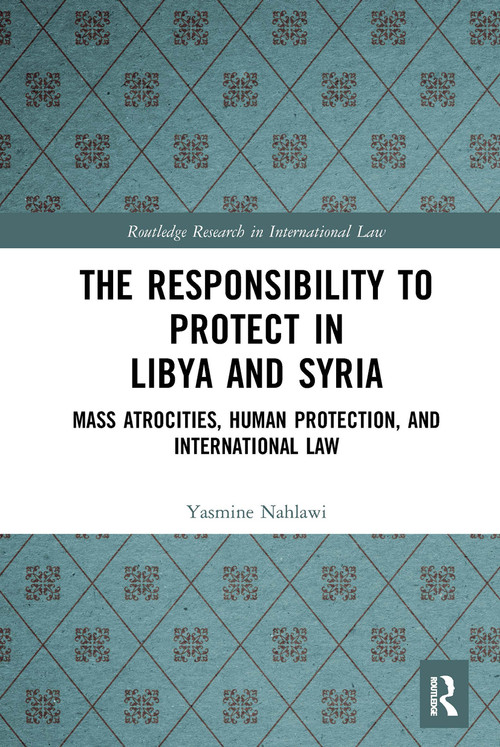 Routledge Research in International Law

THE RESPONSIBILITY TO PROTECT IN LIBYA AND SYRIA

MASS ATROCITIES, HUMAN PROTECTION, AND INTERNATIONAL LAW

Yasmine Nahlawi

ROUTLEDGE